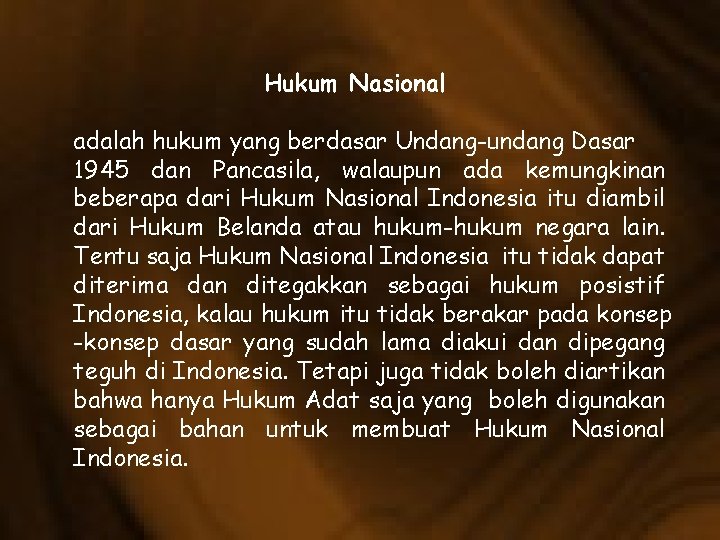 Hukum Nasional

adalah hukum yang berdasar Undang-undang Dasar 1945 dan Pancasila, walaupun ada kemungkinan beberapa dari Hukum Nasional Indonesia itu diambil dari Hukum Belanda atau hukum-hukum negara lain. Tentu saja Hukum Nasional Indonesia itu tidak dapat diterima dan ditegakkan sebagai hukum posistif Indonesia, kalau hukum itu tidak berakar pada konsep -konsep dasar yang sudah lama diakui dan dipegang teguh di Indonesia. Tetapi juga tidak boleh diartikan bahwa hanya Hukum Adat saja yang boleh digunakan sebagai bahan untuk membuat Hukum Nasional Indonesia.